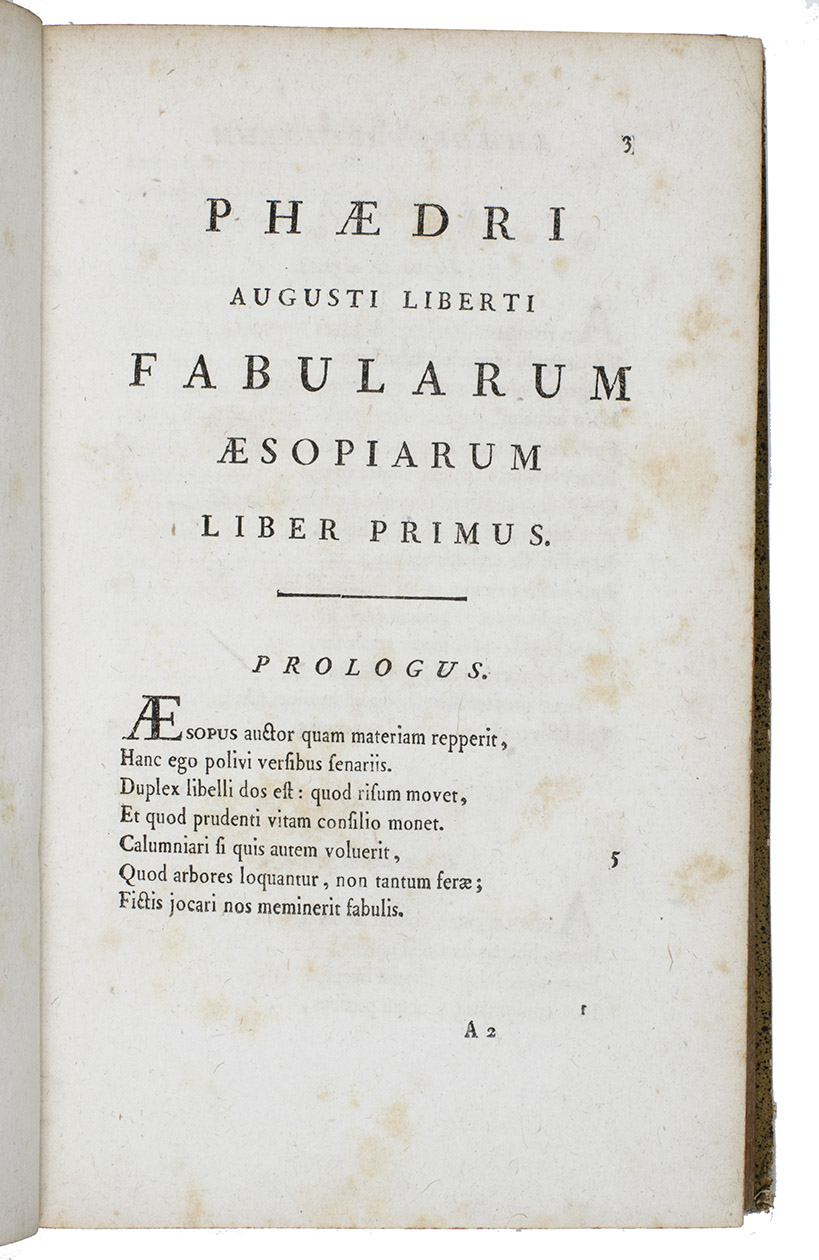 3

PHÆDRI
AUGUSTI LIBERTI
FABULARUM
ÆSOPIARUM
LIBER PRIMUS.

PROLOGUS.

ÆSOPUS auctor quam materiam repperit,
Hanc ego polivi versibus senariis.
Duplex libelli dos est: quod risum movet,
Et quod prudenti vitam consilio monet.
Calumniari si quis autem voluerit, 5
Quod arbores loquantur, non tantum feræ;
Fictis jocari nos meminerit fabulis.

A 2